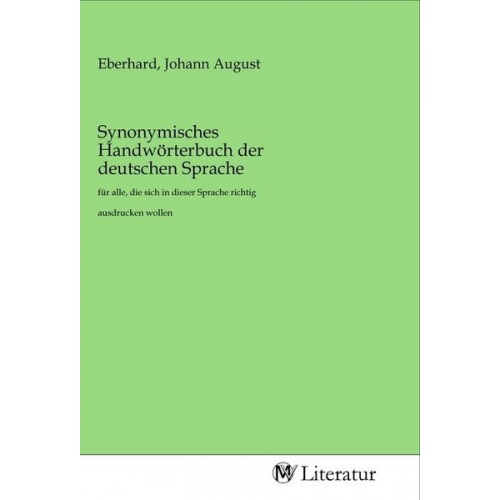 Eberhard, Johann August

Synonymisches Handwörterbuch der deutschen Sprache

für alle, die sich in dieser Sprache richtig

ausdrucken wollen

MV Literatur